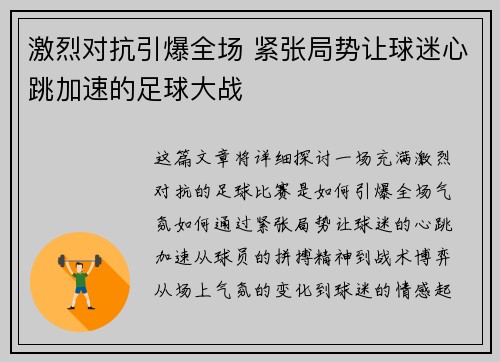 激烈对抗引爆全场 紧张局势让球迷心跳加速的足球大战

这篇文章将详细探讨一场充满激烈对抗的足球比赛是如何引爆全场气氛如何通过紧张局势让球迷的心跳加速从球员的拼搏精神到战术博弈从场上气氛的变化到球迷的情感起